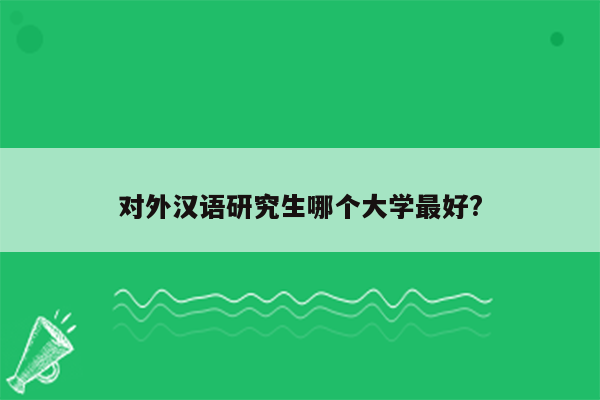 对外汉语研究生哪个大学最好?